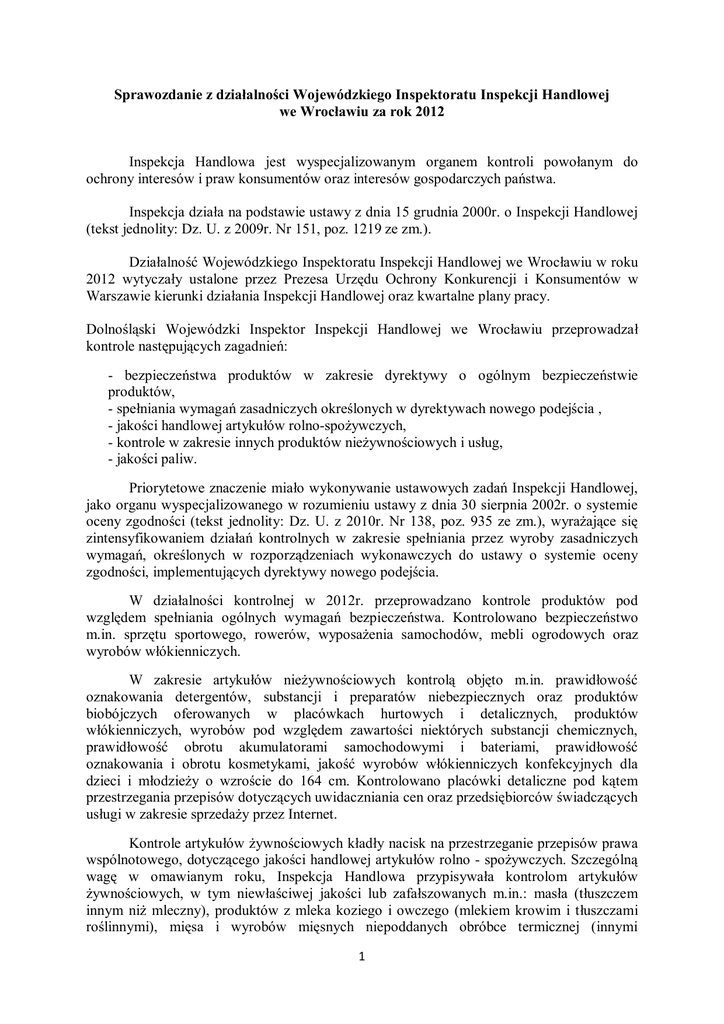 Sprawozdanie z działalności Wojewódzkiego Inspektoratu Inspekcji Handlowej we Wrocławiu za rok 2012

Inspekcja Handlowa jest wyspecjalizowanym organem kontroli powołanym do ochrony interesów i praw konsumentów oraz interesów gospodarczych państwa.

Inspekcja działa na podstawie ustawy z dnia 15 grudnia 2000r. o Inspekcji Handlowej (tekst jednolity: Dz. U. z 2009r. Nr 151, poz. 1219 ze zm.).

Działalność Wojewódzkiego Inspektoratu Inspekcji Handlowej we Wrocławiu w roku 2012 wytyczały ustalone przez Prezesa Urzędu Ochrony Konkurencji i Konsumentów w Warszawie kierunki działania Inspekcji Handlowej oraz kwartalne plany pracy.

Dolnośląski Wojewódzki Inspektor Inspekcji Handlowej we Wrocławiu przeprowadzał kontrole następujących zagadnień:

- bezpieczeństwa produktów w zakresie dyrektywy o ogólnym bezpieczeństwie produktów,
- spełniania wymagań zasadniczych określonych w dyrektywach nowego podejścia ,
- jakości handlowej artykułów rolno-spożywczych,
- kontrole w zakresie innych produktów nieżywnościowych i usług,
- jakości paliw.

Priorytetowe znaczenie miało wykonywanie ustawowych zadań Inspekcji Handlowej, jako organu wyspecjalizowanego w rozumieniu ustawy z dnia 30 sierpnia 2002r. o systemie oceny zgodności (tekst jednolity: Dz. U. z 2010r. Nr 138, poz. 935 ze zm.), wyrażające się zintensyfikowaniem działań kontrolnych w zakresie spełniania przez wyroby zasadniczych wymagań, określonych w rozporządzeniach wykonawczych do ustawy o systemie oceny zgodności, implementujących dyrektywy nowego podejścia.

W działalności kontrolnej w 2012r. przeprowadzano kontrole produktów pod względem spełniania ogólnych wymagań bezpieczeństwa. Kontrolowano bezpieczeństwo m.in. sprzętu sportowego, rowerów, wyposażenia samochodów, mebli ogrodowych oraz wyrobów włókienniczych.

W zakresie artykułów nieżywnościowych kontrolą objęto m.in. prawidłowość oznakowania detergentów, substancji i preparatów niebezpiecznych oraz produktów biobójczych oferowanych w placówkach hurtowych i detalicznych, produktów włókienniczych, wyrobów pod względem zawartości niektórych substancji chemicznych, prawidłowość obrotu akumulatorami samochodowymi i bateriami, prawidłowość oznakowania i obrotu kosmetykami, jakość wyrobów włókienniczych konfekcyjnych dla dzieci i młodzieży o wzroście do 164 cm. Kontrolowano placówki detaliczne pod kątem przestrzegania przepisów dotyczących uwidaczniania cen oraz przedsiębiorców świadczących usługi w zakresie sprzedaży przez Internet.

Kontrole artykułów żywnościowych kładły nacisk na przestrzeganie przepisów prawa wspólnotowego, dotyczącego jakości handlowej artykułów rolno - spożywczych. Szczególną wagę w omawianym roku, Inspekcja Handlowa przypisywała kontrolom artykułów żywnościowych, w tym niewłaściwej jakości lub zafałszowanych m.in.: masła (tłuszczem innym niż mleczny), produktów z mleka koziego i owczego (mlekiem krowim i tłuszczami roślinnymi), mięsa i wyrobów mięsnych niepoddanych obróbce termicznej (innymi

1